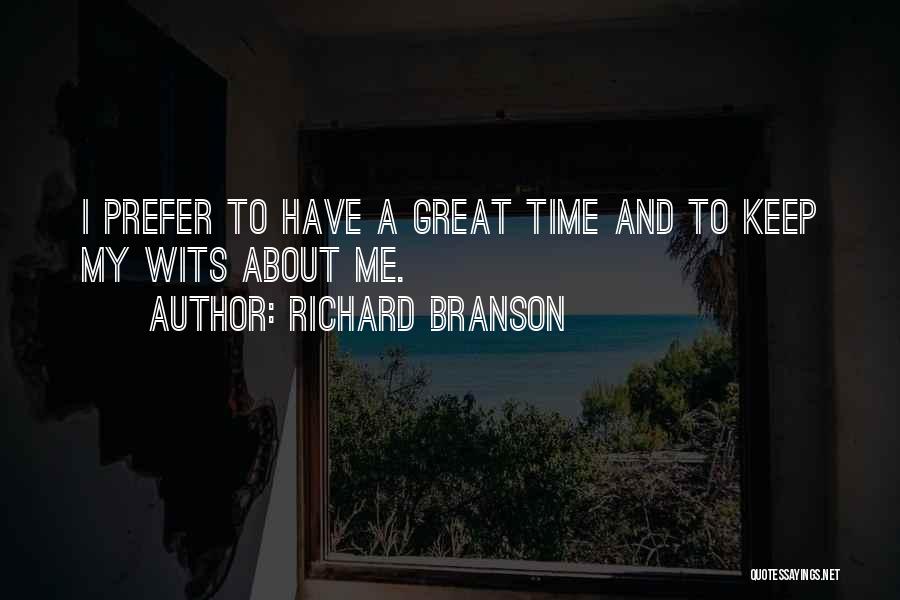 I PREFER TO HAVE A GREAT TIME AND TO KEEP MY WITS ABOUT ME.

AUTHOR: RICHARD BRANSON

QUOTESSAYINGS.NET